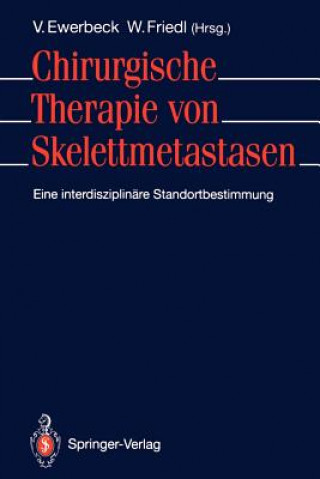 V. Ewerbeck W. Friedl (Hrsg.)

Chirurgische Therapie von Skelettmetastasen

Eine interdisziplinäre Standortbestimmung

Springer-Verlag